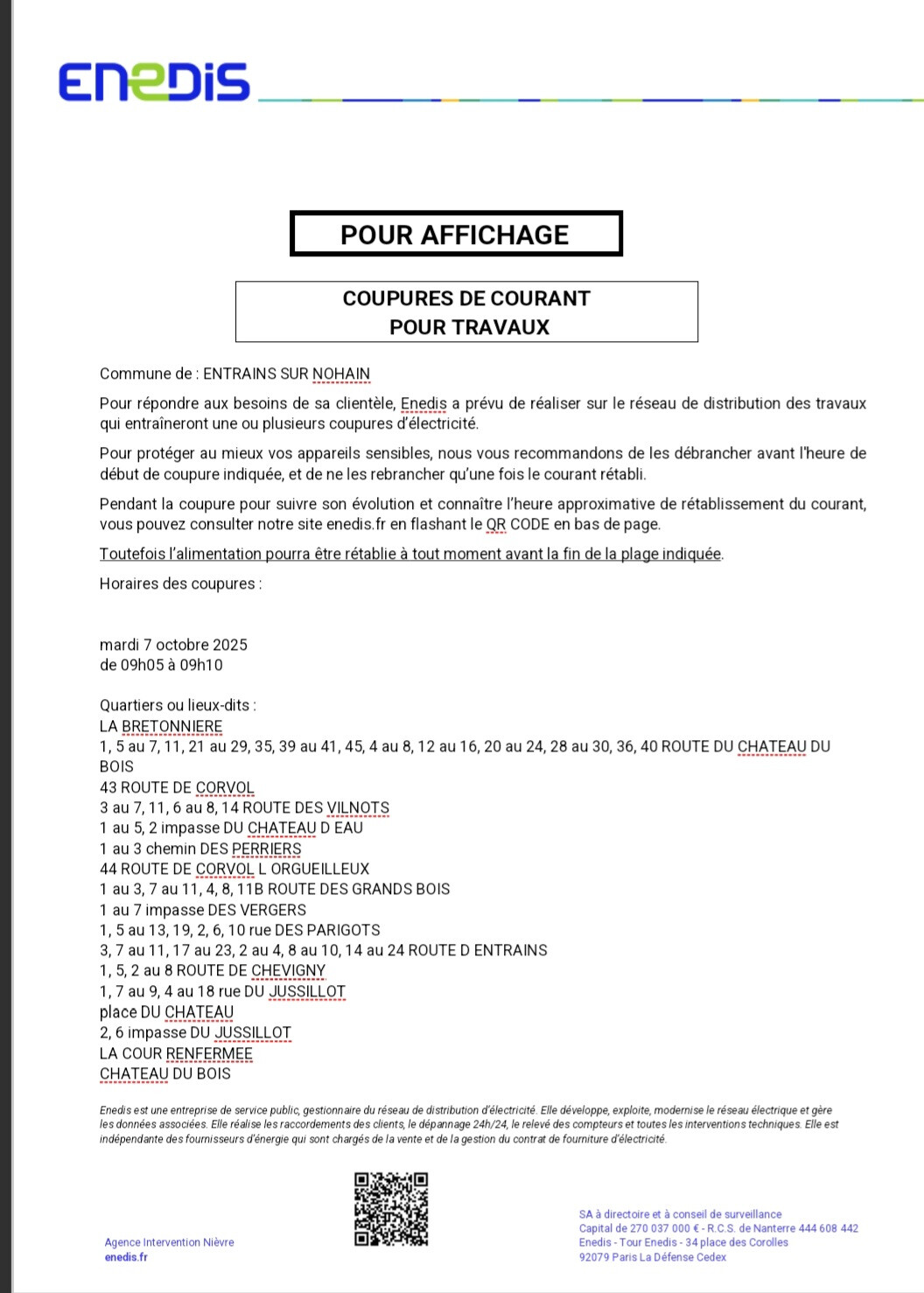 ENEDIS

POUR AFFICHAGE

COUPURES DE COURANT
POUR TRAVAUX

Commune de : ENTRAINS SUR NOHAIN

Pour répondre aux besoins de sa clientèle, Enedis a prévu de réaliser sur le réseau de distribution des travaux qui entraîneront une ou plusieurs coupures d'électricité.

Pour protéger au mieux vos appareils sensibles, nous vous recommandons de les débrancher avant l'heure de début de coupure indiquée, et de ne les rebrancher qu'une fois le courant rétabli.

Pendant la coupure pour suivre son évolution et connaître l'heure approximative de rétablissement du courant, vous pouvez consulter notre site enedis.fr en flashant le QR CODE en bas de page.

Toutefois l'alimentation pourra être rétablie à tout moment avant la fin de la plage indiquée.

Horaires des coupures :

mardi 7 octobre 2025
de 09h05 à 09h10

Quartiers ou lieux-dits :
LA BRETONNIERE
1, 5 au 7, 11, 21 au 29, 35, 39 au 41, 45, 4 au 8, 12 au 16, 20 au 24, 28 au 30, 36, 40 ROUTE DU CHATEAU DU BOIS
43 ROUTE DE CORVOL
3 au 7, 11, 6 au 8, 14 ROUTE DES VILNOTS
1 au 5, 2 impasse DU CHATEAU D EAU
1 au 3 chemin DES PERRIERS
44 ROUTE DE CORVOL L ORGUEILLEUX
1 au 3, 7 au 11, 4, 8, 11B ROUTE DES GRANDS BOIS
1 au 7 impasse DES VERGERS
1, 5 au 13, 19, 2, 6, 10 rue DES PARIGOTS
3, 7 au 11, 17 au 23, 2 au 4, 8 au 10, 14 au 24 ROUTE D ENTRAINS
1, 5, 2 au 8 ROUTE DE CHEVIGNY
1, 7 au 9, 4 au 18 rue DU JUSSILLOT
place DU CHATEAU
2, 6 impasse DU JUSSILLOT
LA COUR RENFERMEE
CHATEAU DU BOIS

Enedis est une entreprise de service public, gestionnaire du réseau de distribution d'électricité. Elle développe, exploite, modernise le réseau électrique et gère les données associées. Elle réalise les raccordements des clients, le dépannage 24h/24, le relevé des compteurs et toutes les interventions techniques. Elle est indépendante des fournisseurs d'énergie qui sont chargés de la vente et de la gestion du contrat de fourniture d'électricité.

Agence Intervention Nièvre
enedis.fr

SA à directoire et à conseil de surveillance
Capital de 270 037 000 € - R.C.S. de Nanterre 444 608 442
Enedis - Tour Enedis - 34 place des Corolles
92079 Paris La Défense Cedex